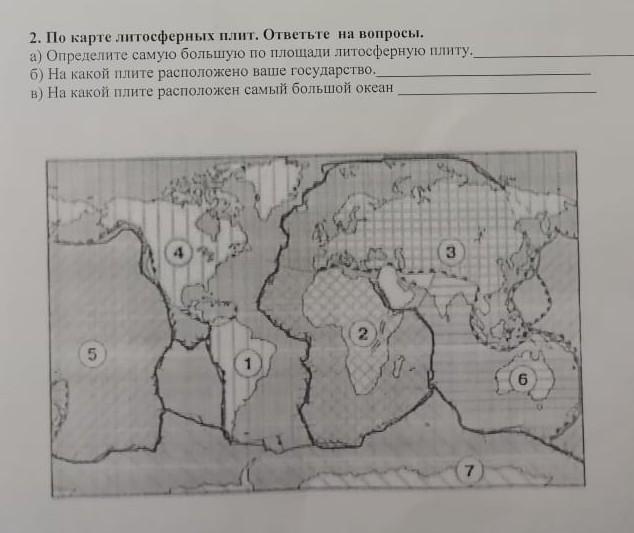 2. По карте литосферных плит. Ответьте на вопросы.
а) Определите самую большую по площади литосферную плиту.____
б) На какой плите расположено ваше государство.____
в) На какой плите расположен самый большой океан ____

4

3

2

5

1

6

7